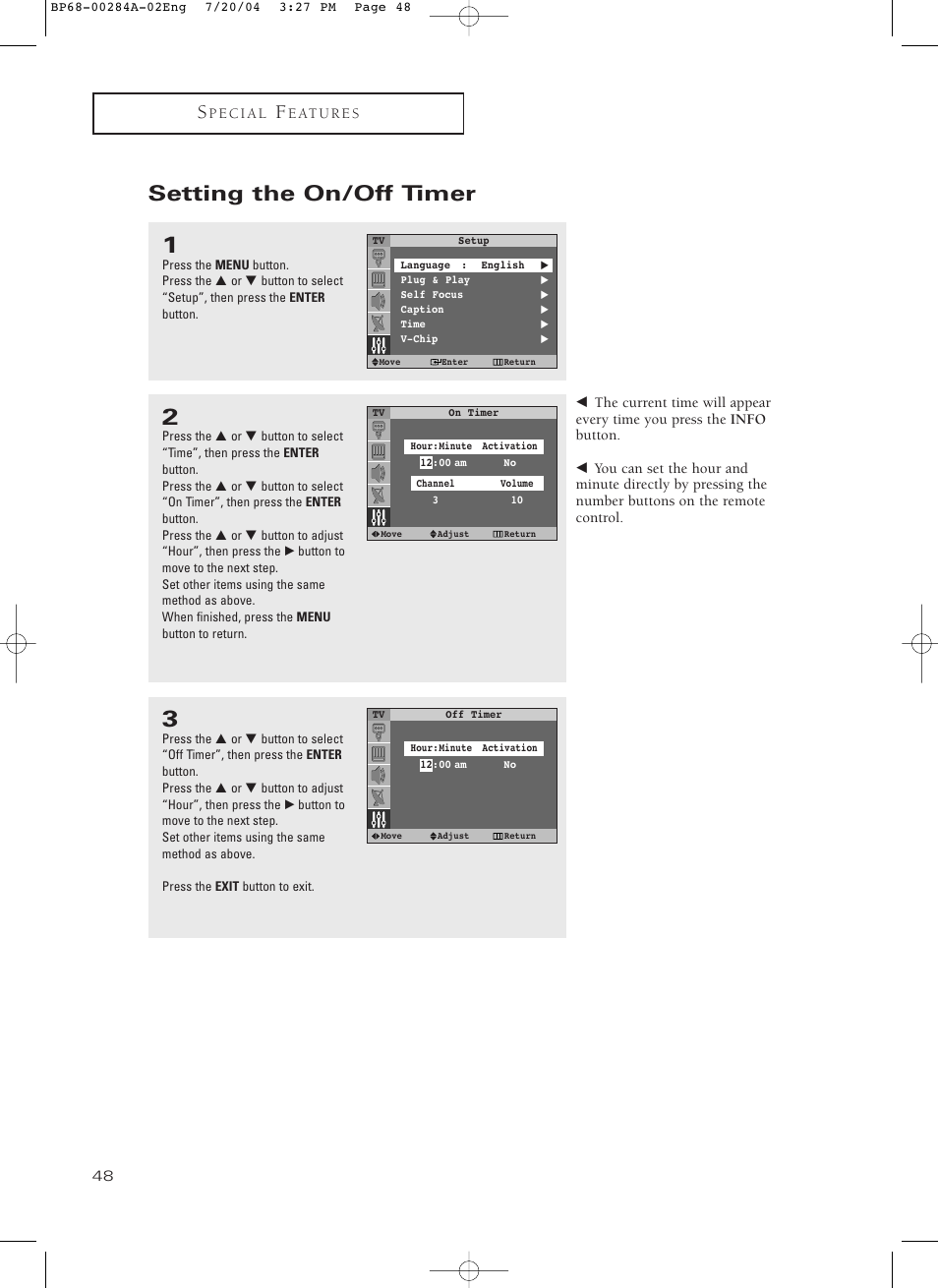 BP68-00284A-02Eng 7/20/04 3:27 PM Page 48

SPECIAL FEATURES

Setting the On/Off Timer

1
Press the MENU button.
Press the ▲ or ▼ button to select "Setup", then press the ENTER button.

TV Setup
Language : English ▶
Plug & Play ▶
Self Focus ▶
Caption ▶
Time ▶
V-Chip ▶
Move Enter Return

2
Press the ▲ or ▼ button to select "Time", then press the ENTER button.
Press the ▲ or ▼ button to select "On Timer", then press the ENTER button.
Press the ▲ or ▼ button to adjust "Hour", then press the ▶ button to move to the next step.
Set other items using the same method as above.
When finished, press the MENU button to return.

TV On Timer
Hour:Minute Activation
12:00 am No
Channel Volume
3 10
Move Adjust Return

◀ The current time will appear every time you press the INFO button.

◀ You can set the hour and minute directly by pressing the number buttons on the remote control.

3
Press the ▲ or ▼ button to select "Off Timer", then press the ENTER button.
Press the ▲ or ▼ button to adjust "Hour", then press the ▶ button to move to the next step.
Set other items using the same method as above.

Press the EXIT button to exit.

TV Off Timer
Hour:Minute Activation
12:00 am No
Move Adjust Return

48